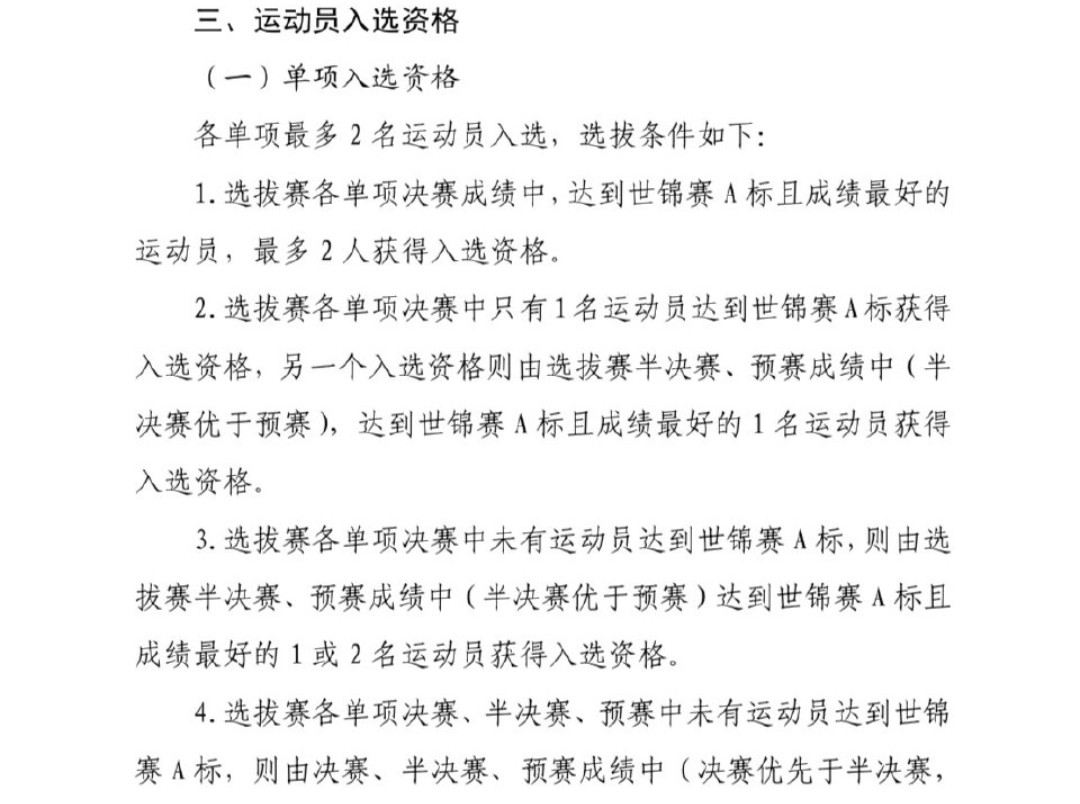 三、运动员入选资格

（一）单项入选资格

各单项最多2名运动员入选，选拔条件如下：

1.选拔赛各单项决赛成绩中，达到世锦赛A标且成绩最好的运动员，最多2人获得入选资格。

2.选拔赛各单项决赛中只有1名运动员达到世锦赛A标获得入选资格，另一个入选资格则由选拔赛半决赛、预赛成绩中（半决赛优于预赛），达到世锦赛A标且成绩最好的1名运动员获得入选资格。

3.选拔赛各单项决赛中未有运动员达到世锦赛A标，则由选拔赛半决赛、预赛成绩中（半决赛优于预赛）达到世锦赛A标且成绩最好的1或2名运动员获得入选资格。

4.选拔赛各单项决赛、半决赛、预赛中未有运动员达到世锦赛A标，则由决赛、半决赛、预赛成绩中（决赛优先于半决赛，